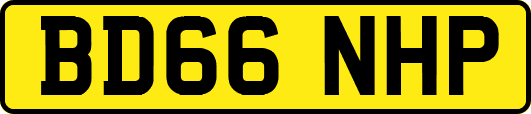 BD66 NHP